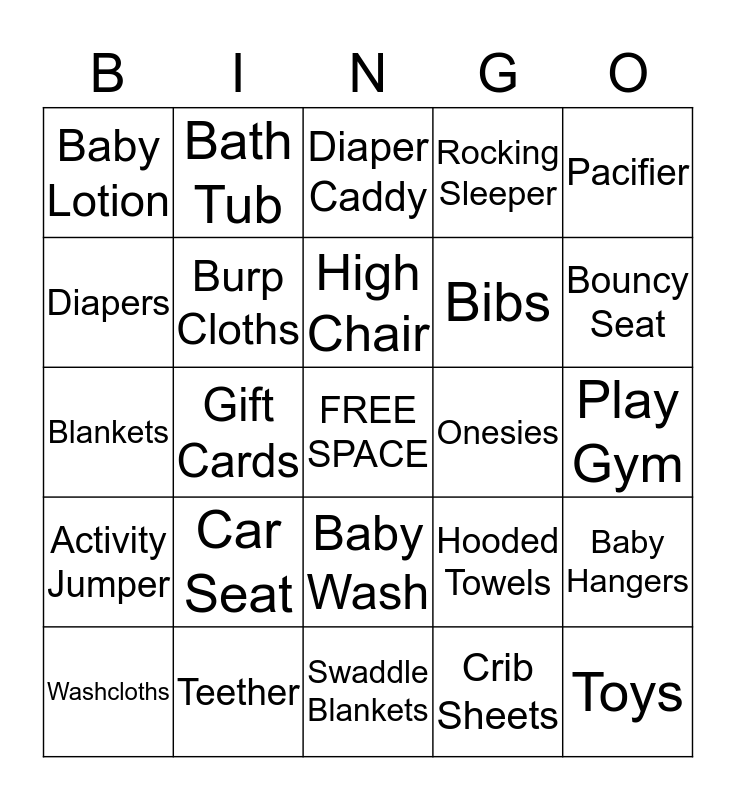 | B | I | N | G | O |
|---|---|---|---|---|
| Baby Lotion | Bath Tub | Diaper Caddy | Rocking Sleeper | Pacifier |
| Diapers | Burp Cloths | High Chair | Bibs | Bouncy Seat |
| Blankets | Gift Cards | FREE SPACE | Onesies | Play Gym |
| Activity Jumper | Car Seat | Baby Wash | Hooded Towels | Baby Hangers |
| Washcloths | Teether | Swaddle Blankets | Crib Sheets | Toys |